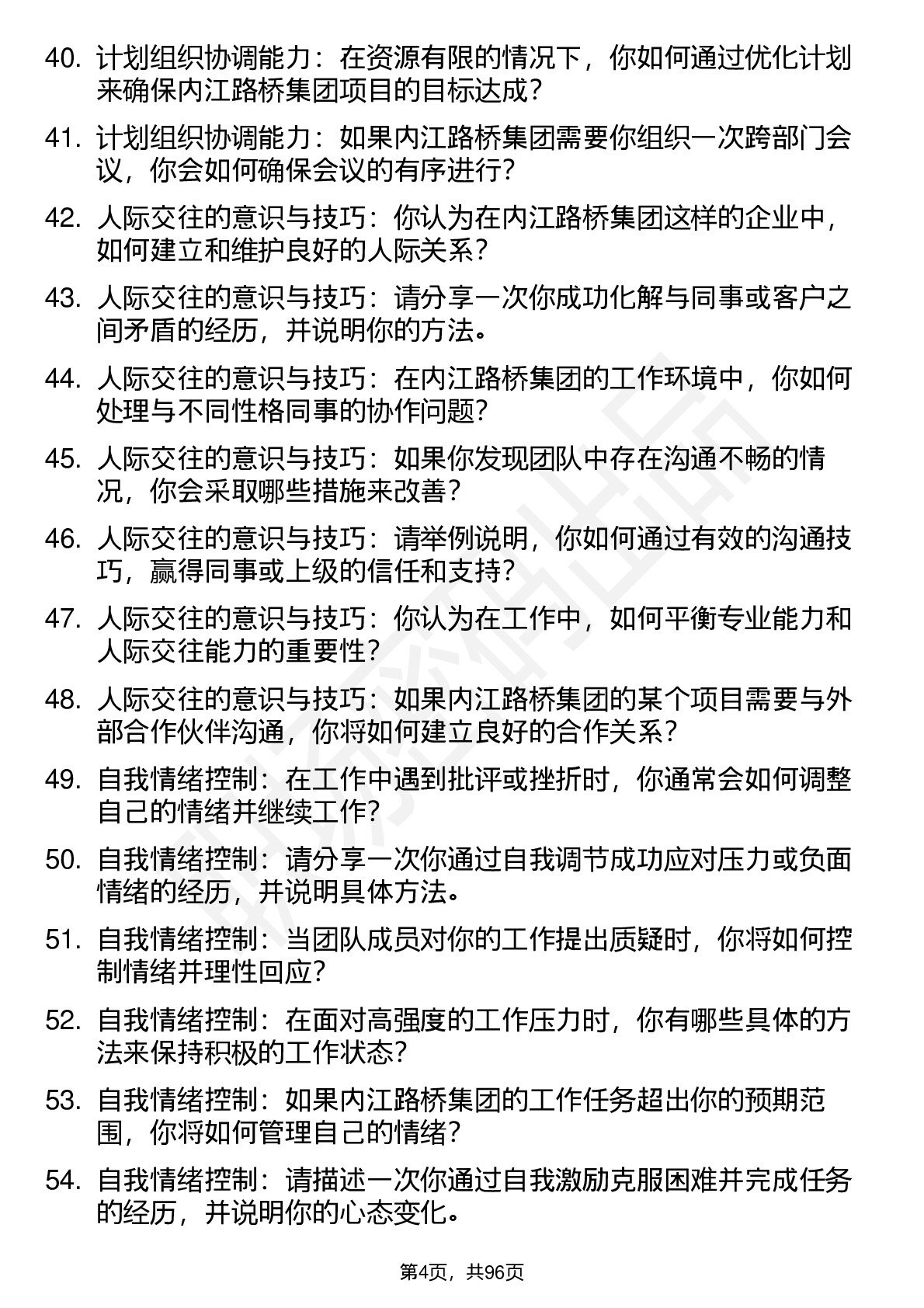 40. 计划组织协调能力：在资源有限的情况下，你如何通过优化计划来确保内江路桥集团项目的目标达成？

41. 计划组织协调能力：如果内江路桥集团需要你组织一次跨部门会议，你会如何确保会议的有序进行？

42. 人际交往的意识与技巧：你认为在内江路桥集团这样的企业中，如何建立和维护良好的人际关系？

43. 人际交往的意识与技巧：请分享一次你成功化解与同事或客户之间矛盾的经历，并说明你的方法。

44. 人际交往的意识与技巧：在内江路桥集团的工作环境中，你如何处理与不同性格同事的协作问题？

45. 人际交往的意识与技巧：如果你发现团队中存在沟通不畅的情况，你会采取哪些措施来改善？

46. 人际交往的意识与技巧：请举例说明，你如何通过有效的沟通技巧，赢得同事或上级的信任和支持？

47. 人际交往的意识与技巧：你认为在工作中，如何平衡专业能力和人际交往能力的重要性？

48. 人际交往的意识与技巧：如果内江路桥集团的某个项目需要与外部合作伙伴沟通，你将如何建立良好的合作关系？

49. 自我情绪控制：在工作中遇到批评或挫折时，你通常会如何调整自己的情绪并继续工作？

50. 自我情绪控制：请分享一次你通过自我调节成功应对压力或负面情绪的经历，并说明具体方法。

51. 自我情绪控制：当团队成员对你的工作提出质疑时，你将如何控制情绪并理性回应？

52. 自我情绪控制：在面对高强度的工作压力时，你有哪些具体的方法来保持积极的工作状态？

53. 自我情绪控制：如果内江路桥集团的工作任务超出你的预期范围，你将如何管理自己的情绪？

54. 自我情绪控制：请描述一次你通过自我激励克服困难并完成任务的经历，并说明你的心态变化。

第4页，共96页